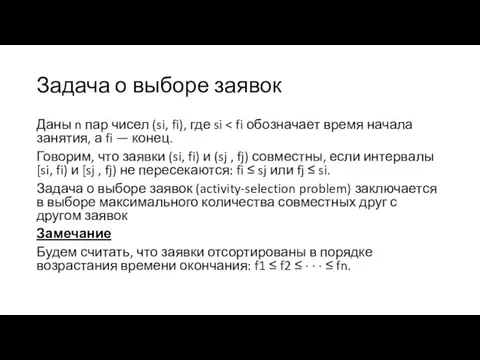 Задача о выборе заявок

Даны n пар чисел (si, fi), где si < fi обозначает время начала занятия, а fi — конец.

Говорим, что заявки (si, fi) и (sj , fj) совместны, если интервалы [si, fi) и [sj , fj) не пересекаются: fi ≤ sj или fj ≤ si.

Задача о выборе заявок (activity-selection problem) заключается в выборе максимального количества совместных друг с другом заявок

Замечание

Будем считать, что заявки отсортированы в порядке возрастания времени окончания: f1 ≤ f2 ≤ · · · ≤ fn.